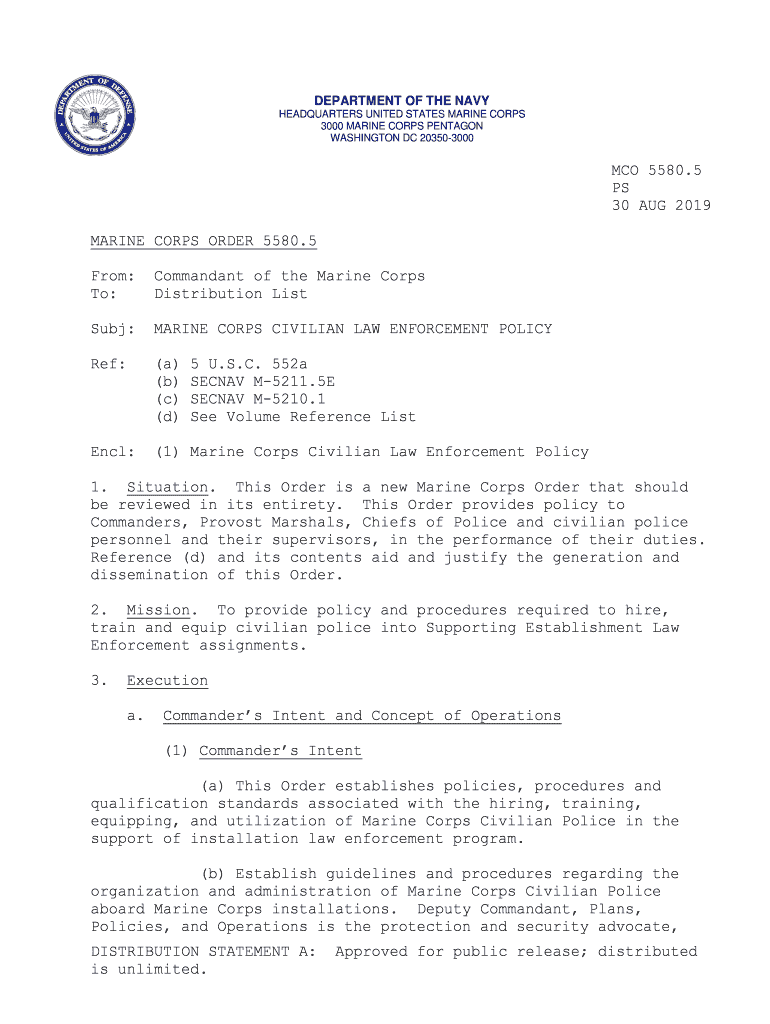 DEPARTMENT OF DEFENSE UNITED STATES OF AMERICA

DEPARTMENT OF THE NAVY
HEADQUARTERS UNITED STATES MARINE CORPS
3000 MARINE CORPS PENTAGON
WASHINGTON DC 20350-3000

MCO 5580.5
PS
30 AUG 2019

MARINE CORPS ORDER 5580.5

From: Commandant of the Marine Corps
To: Distribution List

Subj: MARINE CORPS CIVILIAN LAW ENFORCEMENT POLICY

Ref: (a) 5 U.S.C. 552a
(b) SECNAV M-5211.5E
(c) SECNAV M-5210.1
(d) See Volume Reference List

Encl: (1) Marine Corps Civilian Law Enforcement Policy

1. Situation. This Order is a new Marine Corps Order that should be reviewed in its entirety. This Order provides policy to Commanders, Provost Marshals, Chiefs of Police and civilian police personnel and their supervisors, in the performance of their duties. Reference (d) and its contents aid and justify the generation and dissemination of this Order.

2. Mission. To provide policy and procedures required to hire, train and equip civilian police into Supporting Establishment Law Enforcement assignments.

3. Execution

a. Commander's Intent and Concept of Operations

(1) Commander's Intent

(a) This Order establishes policies, procedures and qualification standards associated with the hiring, training, equipping, and utilization of Marine Corps Civilian Police in the support of installation law enforcement program.

(b) Establish guidelines and procedures regarding the organization and administration of Marine Corps Civilian Police aboard Marine Corps installations. Deputy Commandant, Plans, Policies, and Operations is the protection and security advocate,

DISTRIBUTION STATEMENT A: Approved for public release; distributed is unlimited.